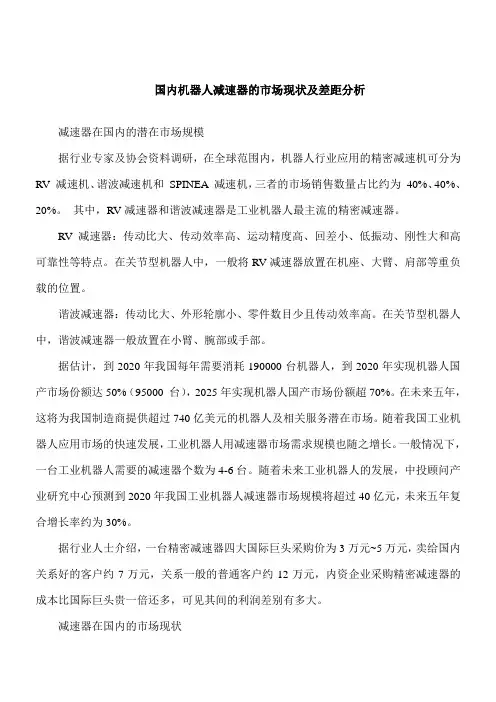 国内机器人减速器的市场现状及差距分析

减速器在国内的潜在市场规模

据行业专家及协会资料调研，在全球范围内，机器人行业应用的精密减速机可分为 RV 减速机、谐波减速机和 SPINEA 减速机，三者的市场销售数量占比约为 40%、40%、20%。 其中，RV 减速器和谐波减速器是工业机器人最主流的精密减速器。

RV 减速器：传动比大、传动效率高、运动精度高、回差小、低振动、刚性大和高可靠性等特点。在关节型机器人中，一般将 RV 减速器放置在机座、大臂、肩部等重负载的位置。

谐波减速器：传动比大、外形轮廓小、零件数目少且传动效率高。在关节型机器人中，谐波减速器一般放置在小臂、腕部或手部。

据估计，到 2020 年我国每年需要消耗 190000 台机器人，到 2020 年实现机器人国产市场份额达 50%（95000 台），2025 年实现机器人国产市场份额超 70%。在未来五年，这将为我国制造商提供超过 740 亿美元的机器人及相关服务潜在市场。随着我国工业机器人应用市场的快速发展，工业机器人用减速器市场需求规模也随之增长。一般情况下，一台工业机器人需要的减速器个数为 4-6 台。随着未来工业机器人的发展，中投顾问产业研究中心预测到 2020 年我国工业机器人减速器市场规模将超过 40 亿元，未来五年复合增长率约为 30%。

据行业人士介绍，一台精密减速器四大国际巨头采购价为 3 万元~5 万元，卖给国内关系好的客户约 7 万元，关系一般的普通客户约 12 万元，内资企业采购精密减速器的成本比国际巨头贵一倍还多，可见其间的利润差别有多大。

减速器在国内的市场现状